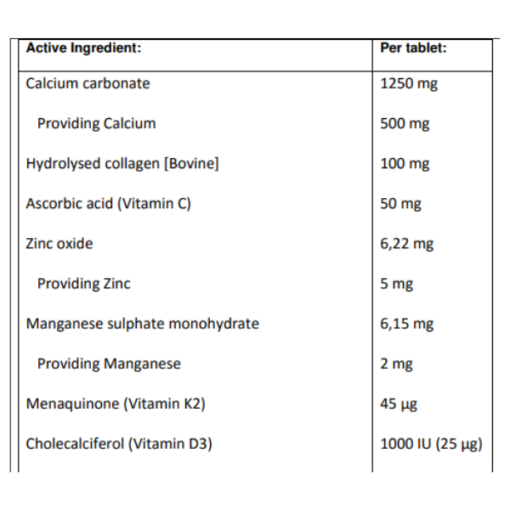 | Active Ingredient: | Per tablet: |
|---|---|
| Calcium carbonate | 1250 mg |
| Providing Calcium | 500 mg |
| Hydrolysed collagen [Bovine] | 100 mg |
| Ascorbic acid (Vitamin C) | 50 mg |
| Zinc oxide | 6,22 mg |
| Providing Zinc | 5 mg |
| Manganese sulphate monohydrate | 6,15 mg |
| Providing Manganese | 2 mg |
| Menaquinone (Vitamin K2) | 45 µg |
| Cholecalciferol (Vitamin D3) | 1000 IU (25 µg) |